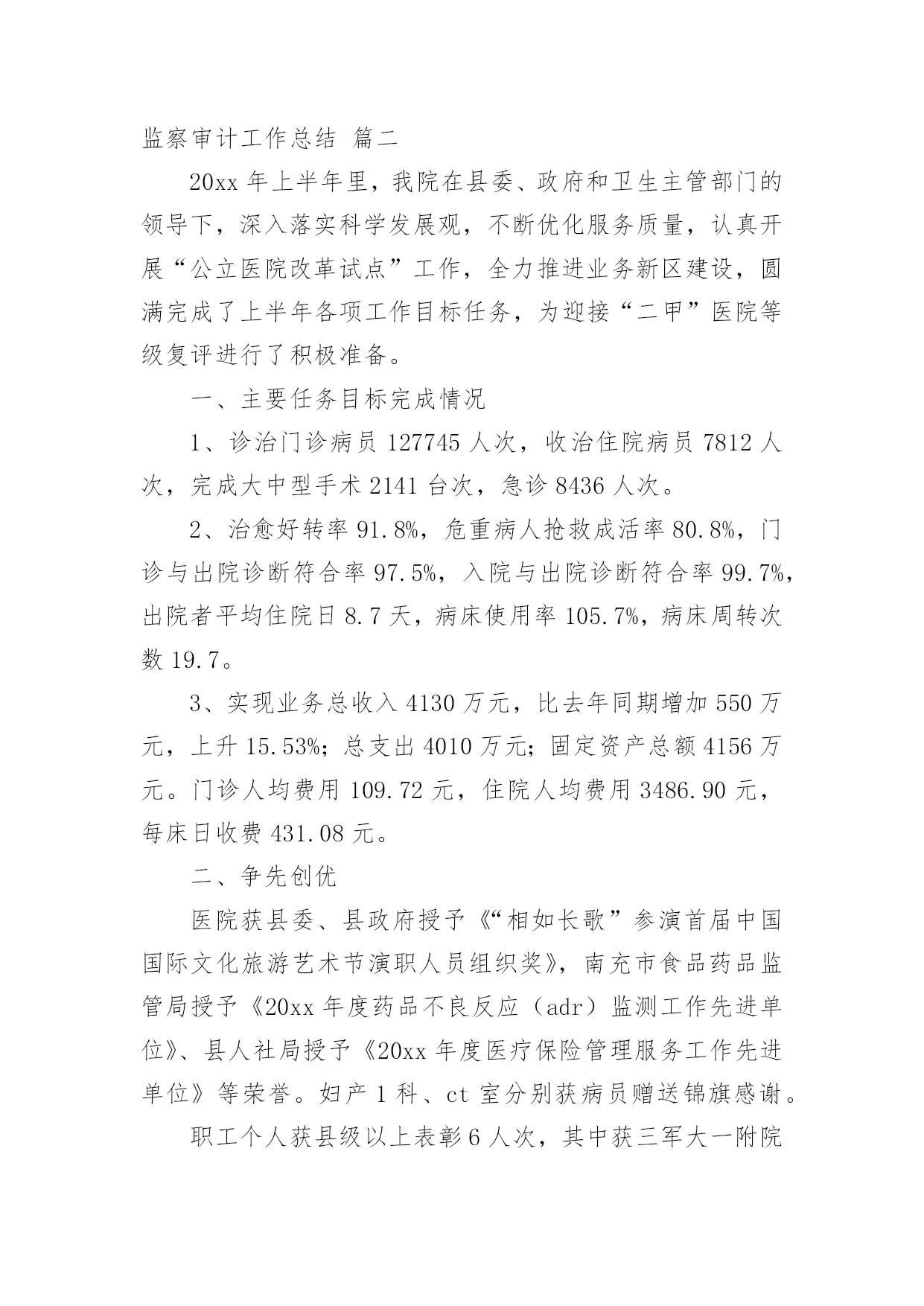 监察审计工作总结 篇二

20xx 年上半年里，我院在县委、政府和卫生主管部门的领导下，深入落实科学发展观，不断优化服务质量，认真开展“公立医院改革试点”工作，全力推进业务新区建设，圆满完成了上半年各项工作目标任务，为迎接“二甲”医院等级复评进行了积极准备。

一、主要任务目标完成情况

1、诊治门诊病员 127745 人次，收治住院病员 7812 人次，完成大中型手术 2141 台次，急诊 8436 人次。

2、治愈好转率 91.8%，危重病人抢救成活率 80.8%，门诊与出院诊断符合率 97.5%，入院与出院诊断符合率 99.7%，出院者平均住院日 8.7 天，病床使用率 105.7%，病床周转次数 19.7。

3、实现业务总收入 4130 万元，比去年同期增加 550 万元，上升 15.53%；总支出 4010 万元；固定资产总额 4156 万元。门诊人均费用 109.72 元，住院人均费用 3486.90 元，每床日收费 431.08 元。

二、争先创优

医院获县委、县政府授予《“相如长歌”参演首届中国国际文化旅游艺术节演职人员组织奖》，南充市食品药品监管局授予《20xx 年度药品不良反应（adr）监测工作先进单位》、县人社局授予《20xx 年度医疗保险管理服务工作先进单位》等荣誉。妇产 1 科、ct 室分别获病员赠送锦旗感谢。

职工个人获县级以上表彰 6 人次，其中获三军大一附院